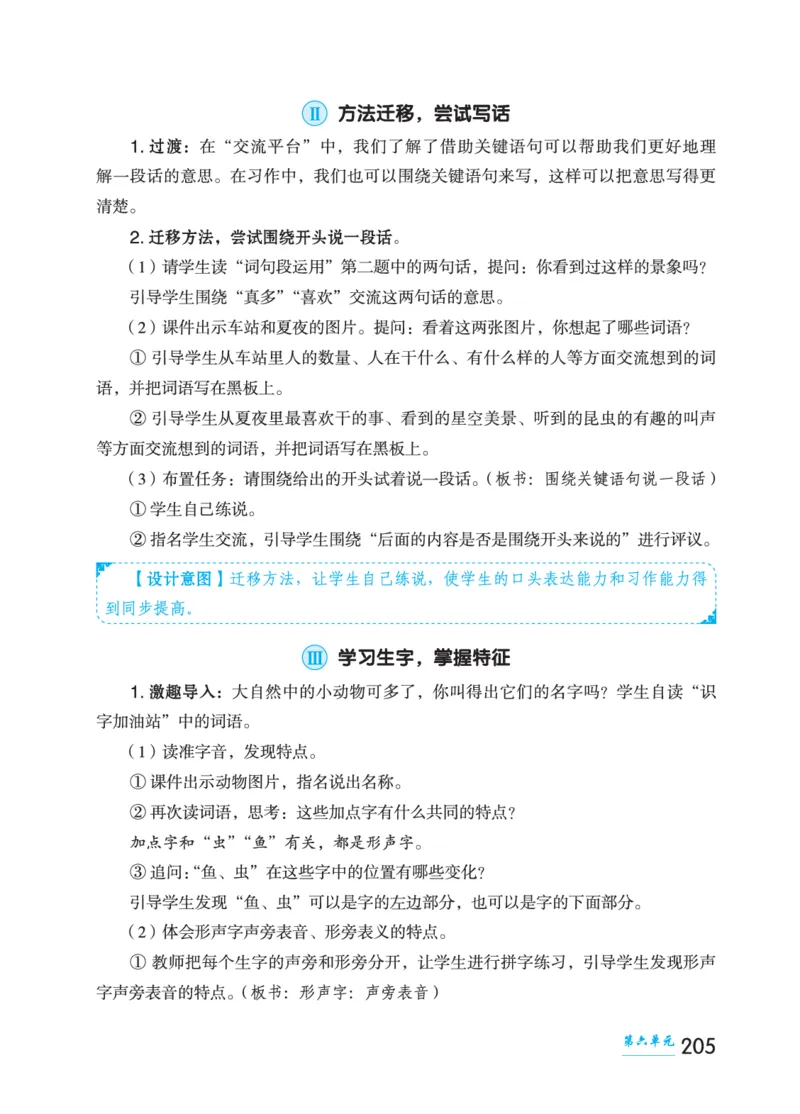 Ⅱ 方法迁移，尝试写话

1. 过渡：在“交流平台”中，我们了解了借助关键语句可以帮助我们更好地理解一段话的意思。在习作中，我们也可以围绕关键语句来写，这样可以把意思写得更清楚。

2. 迁移方法，尝试围绕开头说一段话。

（1）请学生读“词句段运用”第二题中的两句话，提问：你看到过这样的景象吗？

引导学生围绕“真多”“喜欢”交流这两句话的意思。

（2）课件出示车站和夏夜的图片。提问：看着这两张图片，你想起了哪些词语？

① 引导学生从车站里人的数量、人在干什么、有什么样的人等方面交流想到的词语，并把词语写在黑板上。

② 引导学生从夏夜里最喜欢干的事、看到的星空美景、听到的昆虫的有趣的叫声等方面交流想到的词语，并把词语写在黑板上。

（3）布置任务：请围绕给出的开头试着说一段话。（板书：围绕关键语句说一段话）

① 学生自己练说。

② 指名学生交流，引导学生围绕“后面的内容是否是围绕开头来说的”进行评议。

【设计意图】迁移方法，让学生自己练说，使学生的口头表达能力和习作能力得到同步提高。

Ⅲ 学习生字，掌握特征

1. 激趣导入：大自然中的小动物可多了，你叫得出它们的名字吗？学生自读“识字加油站”中的词语。

（1）读准字音，发现特点。

① 课件出示动物图片，指名说出名称。

② 再次读词语，思考：这些加点字有什么共同的特点？

加点字和“虫”“鱼”有关，都是形声字。

③ 追问：“鱼、虫”在这些字中的位置有哪些变化？

引导学生发现“鱼、虫”可以是字的左边部分，也可以是字的下面部分。

（2）体会形声字声旁表音、形旁表义的特点。

① 教师把每个生字的声旁和形旁分开，让学生进行拼字练习，引导学生发现形声字声旁表音的特点。（板书：形声字：声旁表音）

第六单元 205